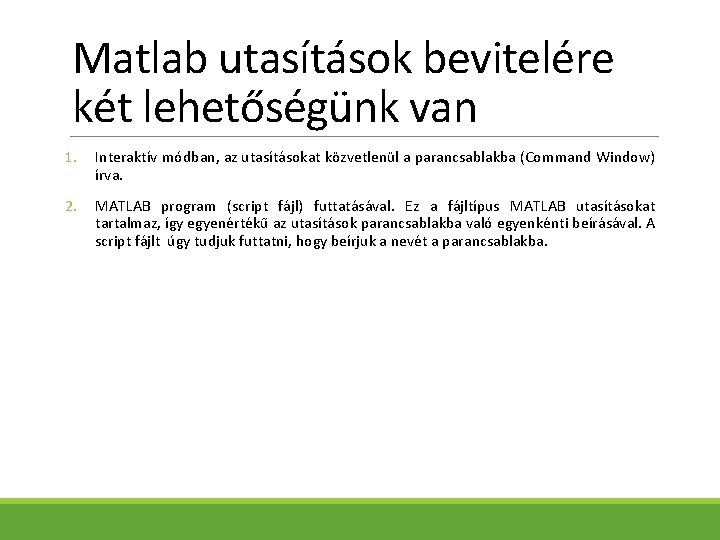 Matlab utasítások bevitelére két lehetőségünk van

1. Interaktív módban, az utasításokat közvetlenül a parancsablakba (Command Window) írva.

2. MATLAB program (script fájl) futtatásával. Ez a fájltípus MATLAB utasításokat tartalmaz, így egyenértékű az utasítások parancsablakba való egyenkénti beírásával. A script fájlt úgy tudjuk futtatni, hogy beírjuk a nevét a parancsablakba.